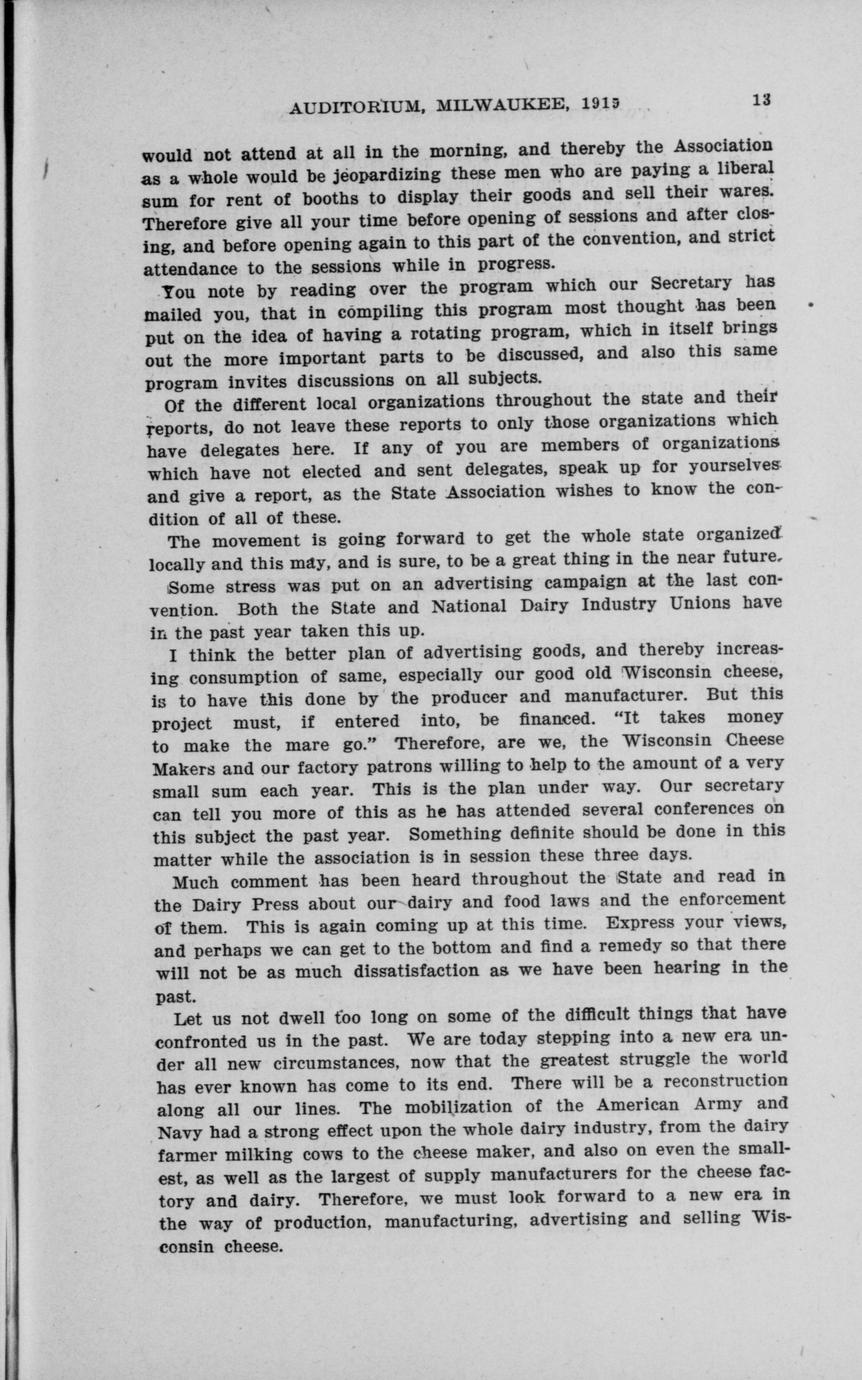 AUDITORIUM, MILWAUKEE, 1919 13

would not attend at all in the morning, and thereby the Association as a whole would be jeopardizing these men who are paying a liberal sum for rent of booths to display their goods and sell their wares. Therefore give all your time before opening of sessions and after closing, and before opening again to this part of the convention, and strict attendance to the sessions while in progress.

You note by reading over the program which our Secretary has mailed you, that in compiling this program most thought has been put on the idea of having a rotating program, which in itself brings out the more important parts to be discussed, and also this same program invites discussions on all subjects.

Of the different local organizations throughout the state and their reports, do not leave these reports to only those organizations which have delegates here. If any of you are members of organizations which have not elected and sent delegates, speak up for yourselves and give a report, as the State Association wishes to know the condition of all of these.

The movement is going forward to get the whole state organized locally and this may, and is sure, to be a great thing in the near future.

Some stress was put on an advertising campaign at the last convention. Both the State and National Dairy Industry Unions have in the past year taken this up.

I think the better plan of advertising goods, and thereby increasing consumption of same, especially our good old Wisconsin cheese, is to have this done by the producer and manufacturer. But this project must, if entered into, be financed. "It takes money to make the mare go." Therefore, are we, the Wisconsin Cheese Makers and our factory patrons willing to help to the amount of a very small sum each year. This is the plan under way. Our secretary can tell you more of this as he has attended several conferences on this subject the past year. Something definite should be done in this matter while the association is in session these three days.

Much comment has been heard throughout the State and read in the Dairy Press about our dairy and food laws and the enforcement of them. This is again coming up at this time. Express your views, and perhaps we can get to the bottom and find a remedy so that there will not be as much dissatisfaction as we have been hearing in the past.

Let us not dwell too long on some of the difficult things that have confronted us in the past. We are today stepping into a new era under all new circumstances, now that the greatest struggle the world has ever known has come to its end. There will be a reconstruction along all our lines. The mobilization of the American Army and Navy had a strong effect upon the whole dairy industry, from the dairy farmer milking cows to the cheese maker, and also on even the smallest, as well as the largest of supply manufacturers for the cheese factory and dairy. Therefore, we must look forward to a new era in the way of production, manufacturing, advertising and selling Wisconsin cheese.